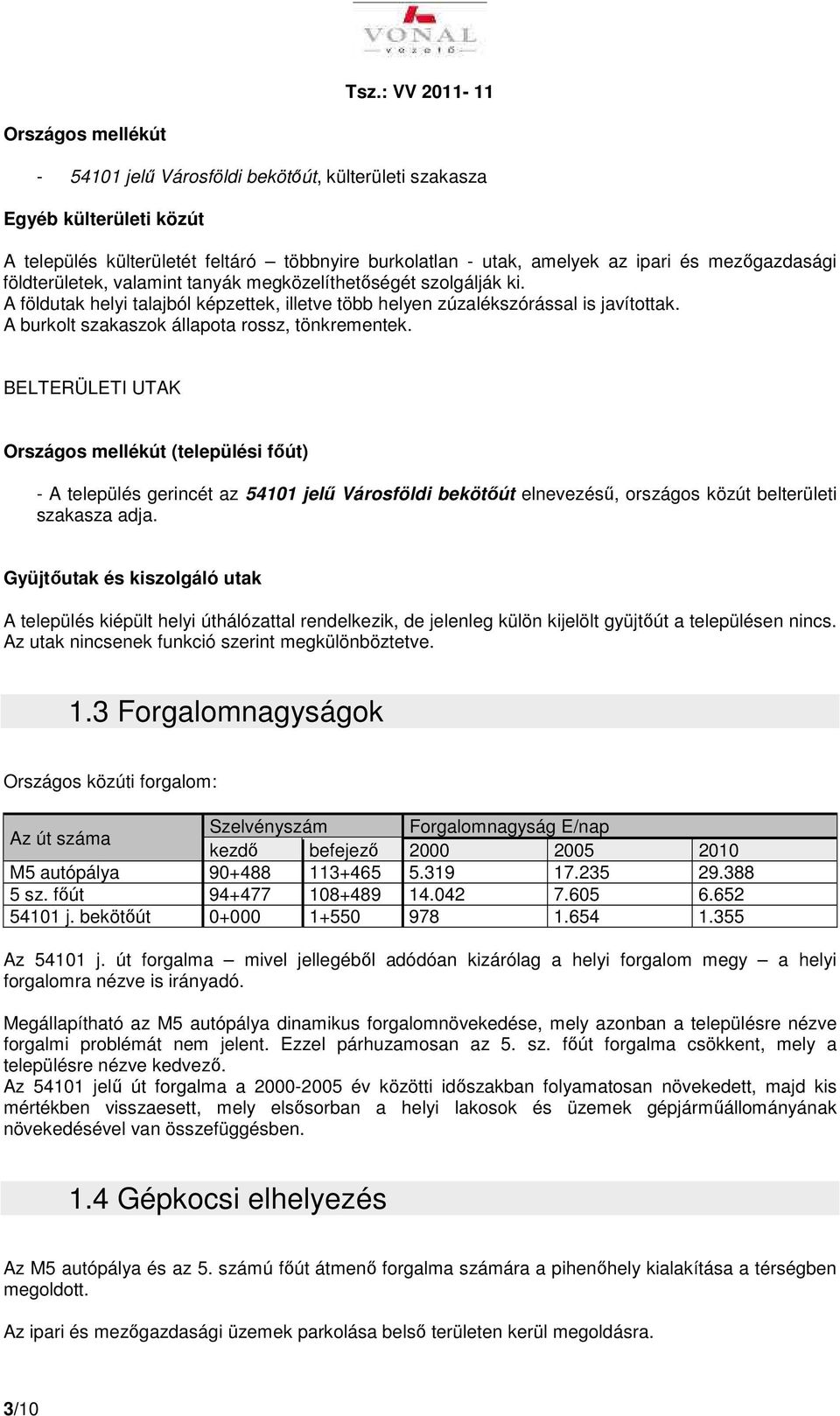 VONAL
vezető

Tsz.: VV 2011- 11

Országos mellékút

- 54101 jelű Városföldi bekötőút, külterületi szakasza

Egyéb külterületi közút

A település külterületét feltáró – többnyire burkolatlan - utak, amelyek az ipari és mezőgazdasági földterületek, valamint tanyák megközelíthetőségét szolgálják ki.
A földutak helyi talajból képzettek, illetve több helyen zúzalékszórással is javítottak.
A burkolt szakaszok állapota rossz, tönkrementek.

BELTERÜLETI UTAK

Országos mellékút (települési főút)

- A település gerincét az 54101 jelű Városföldi bekötőút elnevezésű, országos közút belterületi szakasza adja.

Gyüjtőutak és kiszolgáló utak

A település kiépült helyi úthálózattal rendelkezik, de jelenleg külön kijelölt gyüjtőút a településen nincs.
Az utak nincsenek funkció szerint megkülönböztetve.

1.3 Forgalomnagyságok

Országos közúti forgalom:

| Az út száma | Szelvényszám | | Forgalomnagyság E/nap | | |
|---|---|---|---|---|---|
| | kezdő | befejező | 2000 | 2005 | 2010 |
| M5 autópálya | 90+488 | 113+465 | 5.319 | 17.235 | 29.388 |
| 5 sz. főút | 94+477 | 108+489 | 14.042 | 7.605 | 6.652 |
| 54101 j. bekötőút | 0+000 | 1+550 | 978 | 1.654 | 1.355 |

Az 54101 j. út forgalma – mivel jellegéből adódóan kizárólag a helyi forgalom megy – a helyi forgalomra nézve is irányadó.

Megállapítható az M5 autópálya dinamikus forgalomnövekedése, mely azonban a településre nézve forgalmi problémát nem jelent. Ezzel párhuzamosan az 5. sz. főút forgalma csökkent, mely a településre nézve kedvező.
Az 54101 jelű út forgalma a 2000-2005 év közötti időszakban folyamatosan növekedett, majd kis mértékben visszaesett, mely elsősorban a helyi lakosok és üzemek gépjárműállományának növekedésével van összefüggésben.

1.4 Gépkocsi elhelyezés

Az M5 autópálya és az 5. számú főút átmenő forgalma számára a pihenőhely kialakítása a térségben megoldott.

Az ipari és mezőgazdasági üzemek parkolása belső területen kerül megoldásra.

3/10